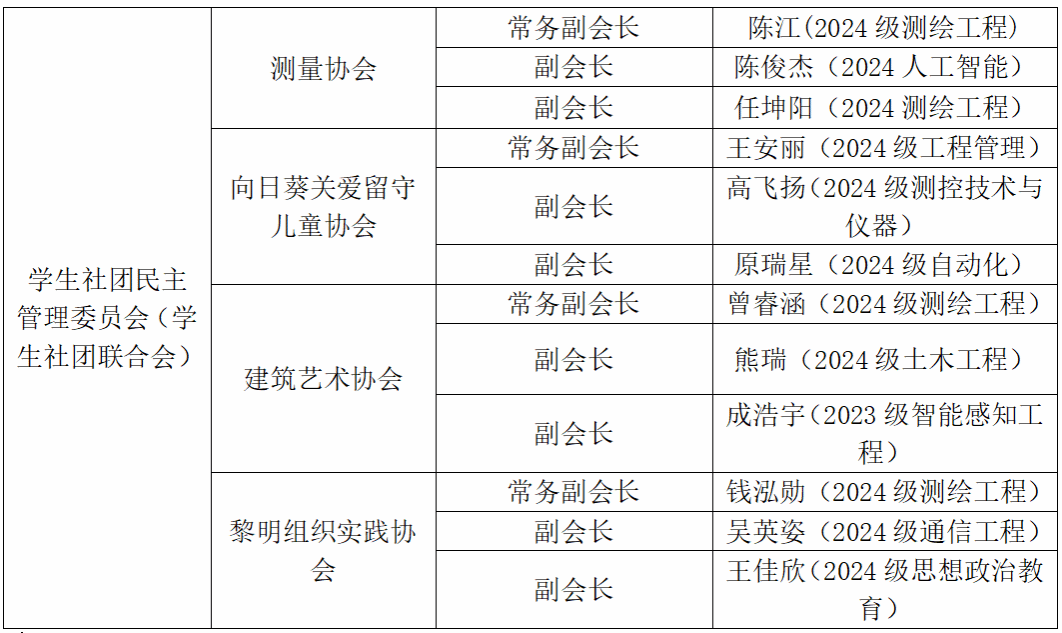 | 学生社团民主管理委员会（学生社团联合会） | 测量协会 | 常务副会长 | 陈江（2024级测绘工程） |
|---|---|---|---|
| | | 副会长 | 陈俊杰（2024人工智能） |
| | | 副会长 | 任坤阳（2024测绘工程） |
| | 向日葵关爱留守儿童协会 | 常务副会长 | 王安丽（2024级工程管理） |
| | | 副会长 | 高飞扬（2024级测控技术与仪器） |
| | | 副会长 | 原瑞星（2024级自动化） |
| | 建筑艺术协会 | 常务副会长 | 曾睿涵（2024级测绘工程） |
| | | 副会长 | 熊瑞（2024级土木工程） |
| | | 副会长 | 成浩宇（2023级智能感知工程） |
| | 黎明组织实践协会 | 常务副会长 | 钱泓勋（2024级测绘工程） |
| | | 副会长 | 吴英姿（2024级通信工程） |
| | | 副会长 | 王佳欣（2024级思想政治教育） |